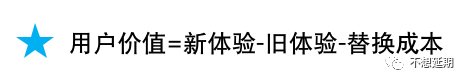 用户价值=新体验-旧体验-替换成本

不想延期